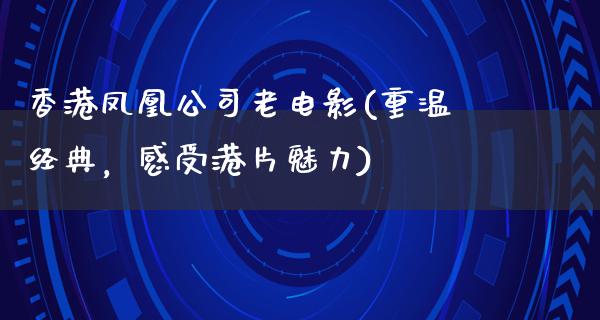 香港凤凰公司老电影(重温经典，感受港片魅力)